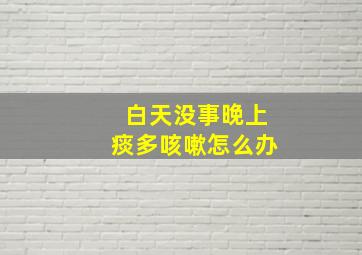 白天没事晚上
痰多咳嗽怎么办